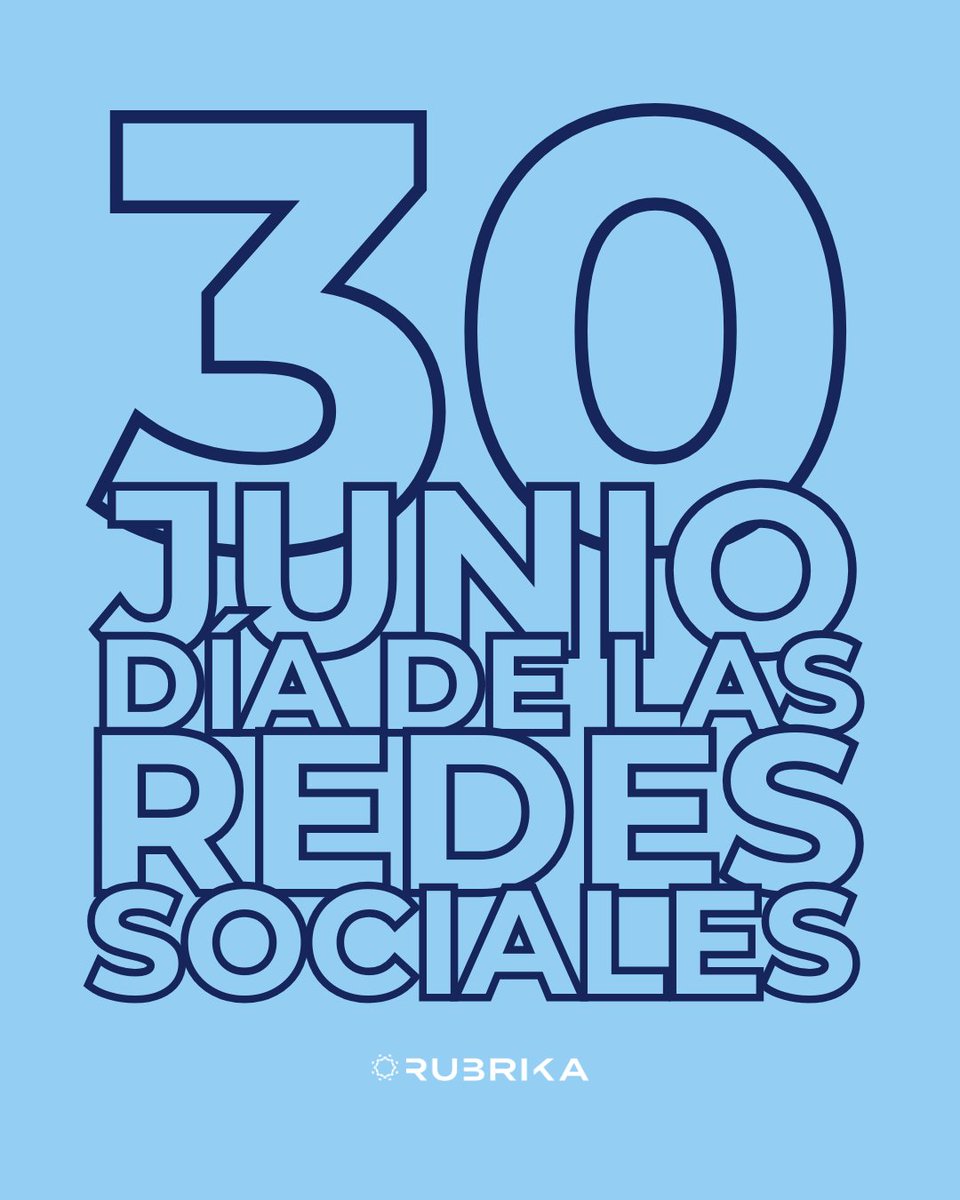 30
JUNIO
DÍA DE LAS
REDES
SOCIALES

RUBRIKA